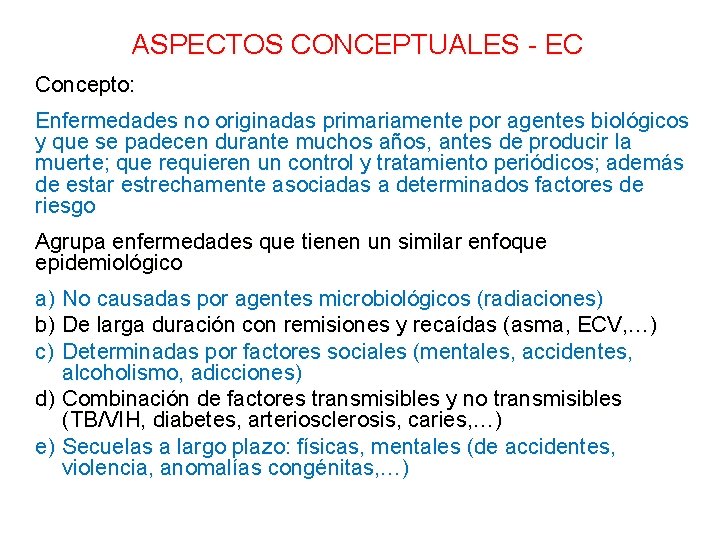 ASPECTOS CONCEPTUALES - EC

Concepto:

Enfermedades no originadas primariamente por agentes biológicos y que se padecen durante muchos años, antes de producir la muerte; que requieren un control y tratamiento periódicos; además de estar estrechamente asociadas a determinados factores de riesgo

Agrupa enfermedades que tienen un similar enfoque epidemiológico

a) No causadas por agentes microbiológicos (radiaciones)
b) De larga duración con remisiones y recaídas (asma, ECV,...)
c) Determinadas por factores sociales (mentales, accidentes, alcoholismo, adicciones)
d) Combinación de factores transmisibles y no transmisibles (TB/VIH, diabetes, arteriosclerosis, caries,...)
e) Secuelas a largo plazo: físicas, mentales (de accidentes, violencia, anomalías congénitas,...)